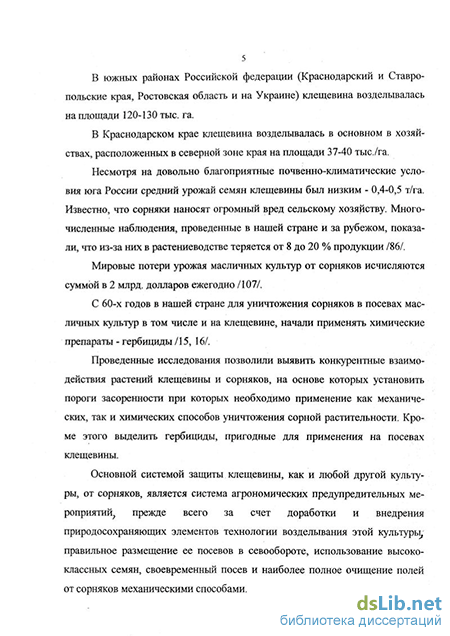 5

В южных районах Российской федерации (Краснодарский и Ставропольские края, Ростовская область и на Украине) клещевина возделывалась на площади 120-130 тыс. га.

В Краснодарском крае клещевина возделывалась в основном в хозяйствах, расположенных в северной зоне края на площади 37-40 тыс./га.

Несмотря на довольно благоприятные почвенно-климатические условия юга России средний урожай семян клещевины был низким - 0,4-0,5 т/га. Известно, что сорняки наносят огромный вред сельскому хозяйству. Многочисленные наблюдения, проведенные в нашей стране и за рубежом, показали, что из-за них в растениеводстве теряется от 8 до 20 % продукции /86/.

Мировые потери урожая масличных культур от сорняков исчисляются суммой в 2 млрд. долларов ежегодно /107/.

С 60-х годов в нашей стране для уничтожения сорняков в посевах масличных культур в том числе и на клещевине, начали применять химические препараты - гербициды /15, 16/.

Проведенные исследования позволили выявить конкурентные взаимодействия растений клещевины и сорняков, на основе которых установить пороги засоренности при которых необходимо применение как механических, так и химических способов уничтожения сорной растительности. Кроме этого выделить гербициды, пригодные для применения на посевах клещевины.

Основной системой защиты клещевины, как и любой другой культуры, от сорняков, является система агрономических предупредительных мероприятий, прежде всего за счет доработки и внедрения природосохраняющих элементов технологии возделывания этой культуры, правильное размещение ее посевов в севообороте, использование высококлассных семян, своевременный посев и наиболее полное очищение полей от сорняков механическими способами.

dsLib.net
библиотека диссертаций